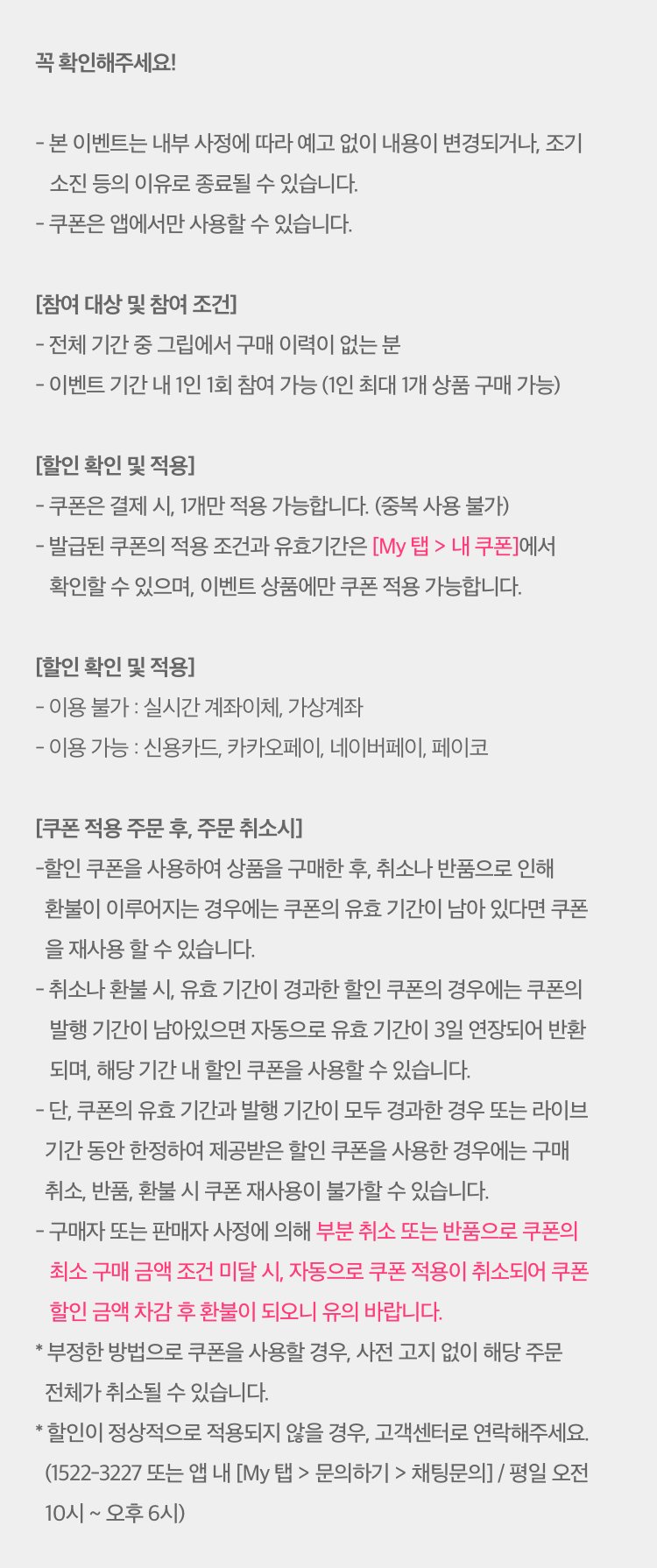 꼭 확인해주세요!

- 본 이벤트는 내부 사정에 따라 예고 없이 내용이 변경되거나, 조기 소진 등의 이유로 종료될 수 있습니다.
- 쿠폰은 앱에서만 사용할 수 있습니다.

[참여 대상 및 참여 조건]
- 전체 기간 중 그립에서 구매 이력이 없는 분
- 이벤트 기간 내 1인 1회 참여 가능 (1인 최대 1개 상품 구매 가능)

[할인 확인 및 적용]
- 쿠폰은 결제 시, 1개만 적용 가능합니다. (중복 사용 불가)
- 발급된 쿠폰의 적용 조건과 유효기간은 [My 탭 > 내 쿠폰]에서 확인할 수 있으며, 이벤트 상품에만 쿠폰 적용 가능합니다.

[할인 확인 및 적용]
- 이용 불가 : 실시간 계좌이체, 가상계좌
- 이용 가능 : 신용카드, 카카오페이, 네이버페이, 페이코

[쿠폰 적용 주문 후, 주문 취소시]
-할인 쿠폰을 사용하여 상품을 구매한 후, 취소나 반품으로 인해 환불이 이루어지는 경우에는 쿠폰의 유효 기간이 남아 있다면 쿠폰을 재사용 할 수 있습니다.
- 취소나 환불 시, 유효 기간이 경과한 할인 쿠폰의 경우에는 쿠폰의 발행 기간이 남아있으면 자동으로 유효 기간이 3일 연장되어 반환되며, 해당 기간 내 할인 쿠폰을 사용할 수 있습니다.
- 단, 쿠폰의 유효 기간과 발행 기간이 모두 경과한 경우 또는 라이브 기간 동안 한정하여 제공받은 할인 쿠폰을 사용한 경우에는 구매 취소, 반품, 환불 시 쿠폰 재사용이 불가할 수 있습니다.
- 구매자 또는 판매자 사정에 의해 부분 취소 또는 반품으로 쿠폰의 최소 구매 금액 조건 미달 시, 자동으로 쿠폰 적용이 취소되어 쿠폰 할인 금액 차감 후 환불이 되오니 유의 바랍니다.
* 부정한 방법으로 쿠폰을 사용할 경우, 사전 고지 없이 해당 주문 전체가 취소될 수 있습니다.
* 할인이 정상적으로 적용되지 않을 경우, 고객센터로 연락해주세요. (1522-3227 또는 앱 내 [My 탭 > 문의하기 > 채팅문의] / 평일 오전 10시 ~ 오후 6시)